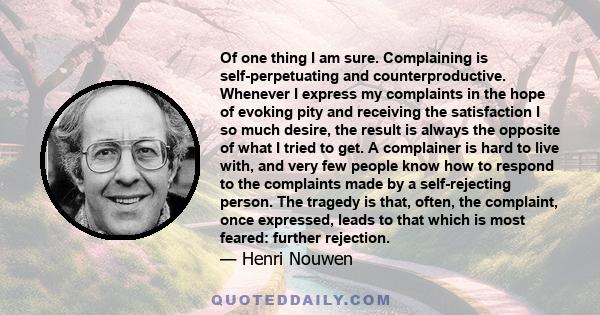 Of one thing I am sure. Complaining is self-perpetuating and counterproductive. Whenever I express my complaints in the hope of evoking pity and receiving the satisfaction I so much desire, the result is always the opposite of what I tried to get. A complainer is hard to live with, and very few people know how to respond to the complaints made by a self-rejecting person. The tragedy is that, often, the complaint, once expressed, leads to that which is most feared: further rejection.

— Henri Nouwen

QUOTEDDAILY.COM